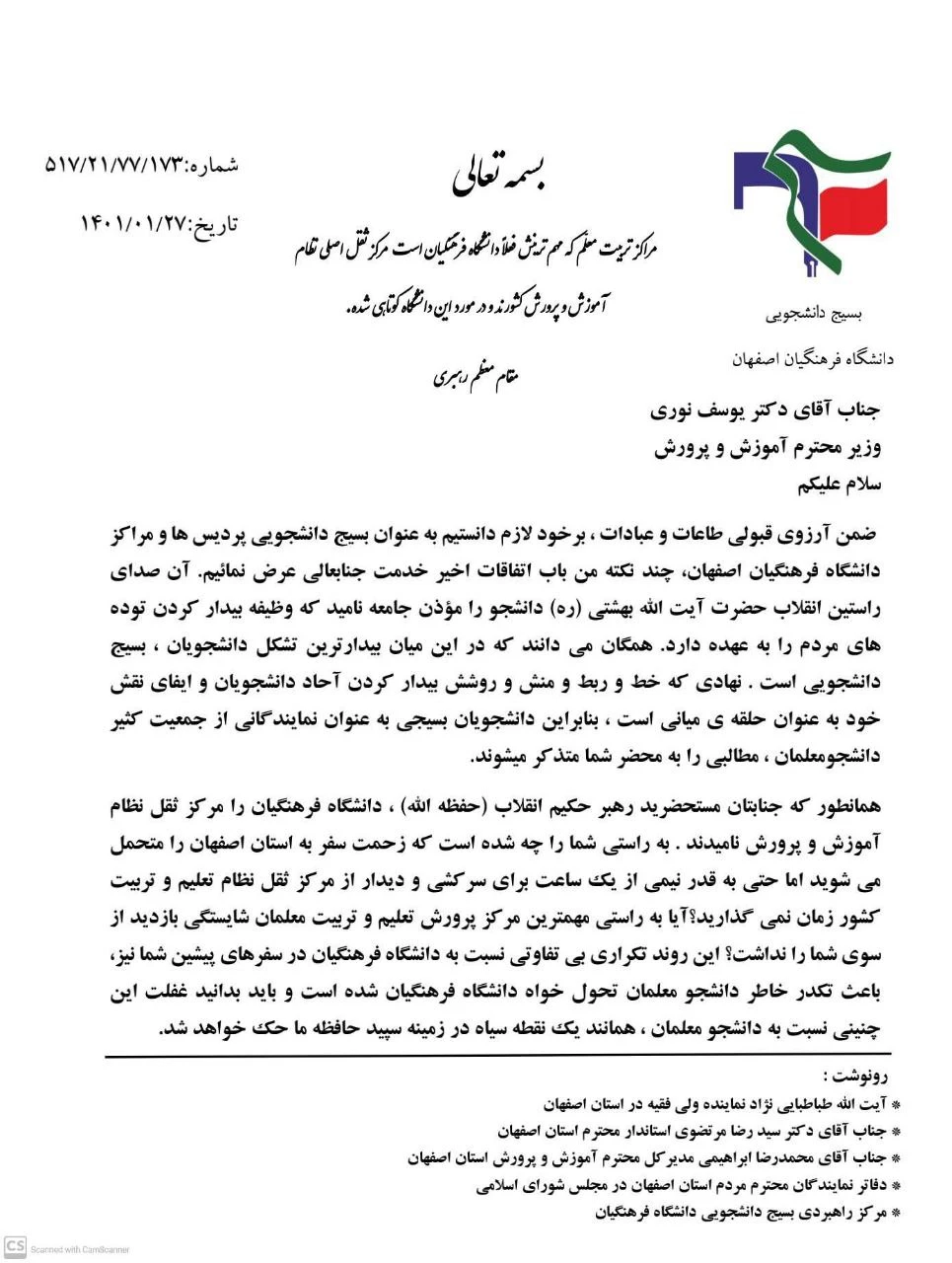 بسمه تعالی

شماره:۵۱۷/۲۱/۷۷/۱۷۳
تاریخ:۱۴۰۱/۰۱/۲۷

مراکز تربیت معلم که مهم ترینش فعلاً دانشگاه فرهنگیان است مرکز ثقل اصلی نظام آموزش و پرورش کشورند و در مورد این دانشگاه کوتاهی شده.

مقام معظم رهبری

بسیج دانشجویی
دانشگاه فرهنگیان اصفهان

جناب آقای دکتر یوسف نوری
وزیر محترم آموزش و پرورش
سلام علیکم

ضمن آرزوی قبولی طاعات و عبادات ، برخود لازم دانستیم به عنوان بسیج دانشجویی پردیس ها و مراکز دانشگاه فرهنگیان اصفهان، چند نکته من باب اتفاقات اخیر خدمت جنابعالی عرض نمائیم. آن صدای راستین انقلاب حضرت آیت الله بهشتی (ره) دانشجو را مؤذن جامعه نامید که وظیفه بیدار کردن توده های مردم را به عهده دارد. همگان می دانند که در این میان بیدارترین تشکل دانشجویان ، بسیج دانشجویی است . نهادی که خط و ربط و منش و روشش بیدار کردن آحاد دانشجویان و ایفای نقش خود به عنوان حلقه ی میانی است ، بنابراین دانشجویان بسیجی به عنوان نمایندگانی از جمعیت کثیر دانشجومعلمان ، مطالبی را به محضر شما متذکر میشوند.

همانطور که جنابتان مستحضرید رهبر حکیم انقلاب (حفظه الله) ، دانشگاه فرهنگیان را مرکز ثقل نظام آموزش و پرورش نامیدند . به راستی شما را چه شده است که زحمت سفر به استان اصفهان را متحمل می شوید اما حتی به قدر نیمی از یک ساعت برای سرکشی و دیدار از مرکز ثقل نظام تعلیم و تربیت کشور زمان نمی گذارید؟آیا به راستی مهمترین مرکز پرورش تعلیم و تربیت معلمان شایستگی بازدید از سوی شما را نداشت؟ این روند تکراری بی تفاوتی نسبت به دانشگاه فرهنگیان در سفرهای پیشین شما نیز، باعث تکدر خاطر دانشجو معلمان تحول خواه دانشگاه فرهنگیان شده است و باید بدانید غفلت این چنینی نسبت به دانشجو معلمان ، همانند یک نقطه سیاه در زمینه سپید حافظه ما حک خواهد شد.

رونوشت :
* آیت الله طباطبایی نژاد نماینده ولی فقیه در استان اصفهان
* جناب آقای دکتر سید رضا مرتضوی استاندار محترم استان اصفهان
* جناب آقای محمدرضا ابراهیمی مدیرکل محترم آموزش و پرورش استان اصفهان
* دفاتر نمایندگان محترم مردم استان اصفهان در مجلس شورای اسلامی
* مرکز راهبردی بسیج دانشجویی دانشگاه فرهنگیان

CS Scanned with CamScanner